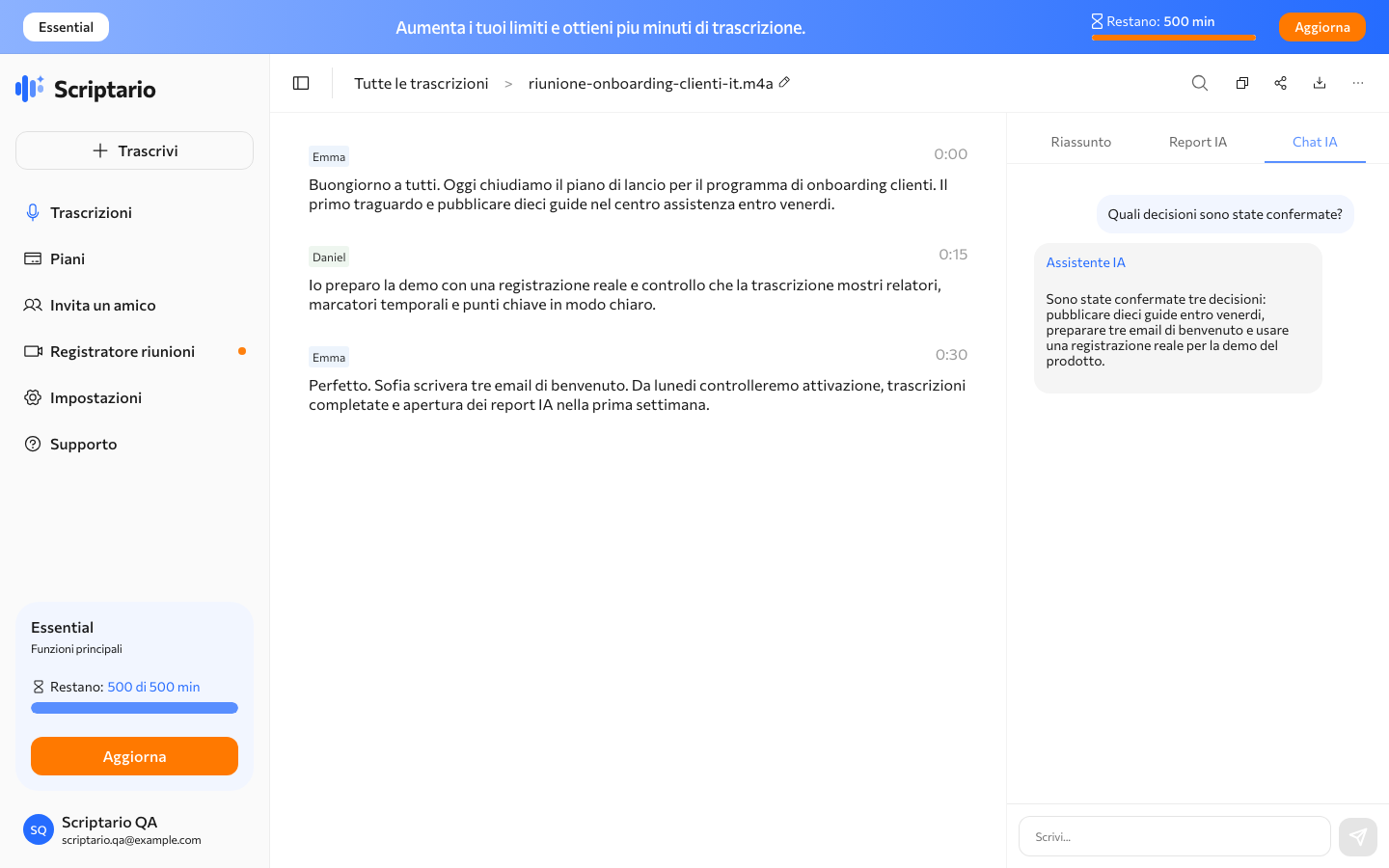 Essential

Aumenta i tuoi limiti e ottieni piu minuti di trascrizione.

Restano: 500 min

Aggiorna

Scriptario

Trascrivi

Trascrizioni

Piani

Invita un amico

Registratore riunioni

Impostazioni

Supporto

Essential
Funzioni principali

Restano: 500 di 500 min

Aggiorna

SQ Scriptario QA
scriptario.qa@example.com

Tutte le trascrizioni > riunione-onboarding-clienti-it.m4a

Emma 0:00
Buongiorno a tutti. Oggi chiudiamo il piano di lancio per il programma di onboarding clienti. Il primo traguardo e pubblicare dieci guide nel centro assistenza entro venerdi.

Daniel 0:15
Io preparo la demo con una registrazione reale e controllo che la trascrizione mostri relatori, marcatori temporali e punti chiave in modo chiaro.

Emma 0:30
Perfetto. Sofia scrivera tre email di benvenuto. Da lunedi controlleremo attivazione, trascrizioni completate e apertura dei report IA nella prima settimana.

Riassunto

Report IA

Chat IA

Quali decisioni sono state confermate?

Assistente IA

Sono state confermate tre decisioni: pubblicare dieci guide entro venerdi, preparare tre email di benvenuto e usare una registrazione reale per la demo del prodotto.

Scrivi...